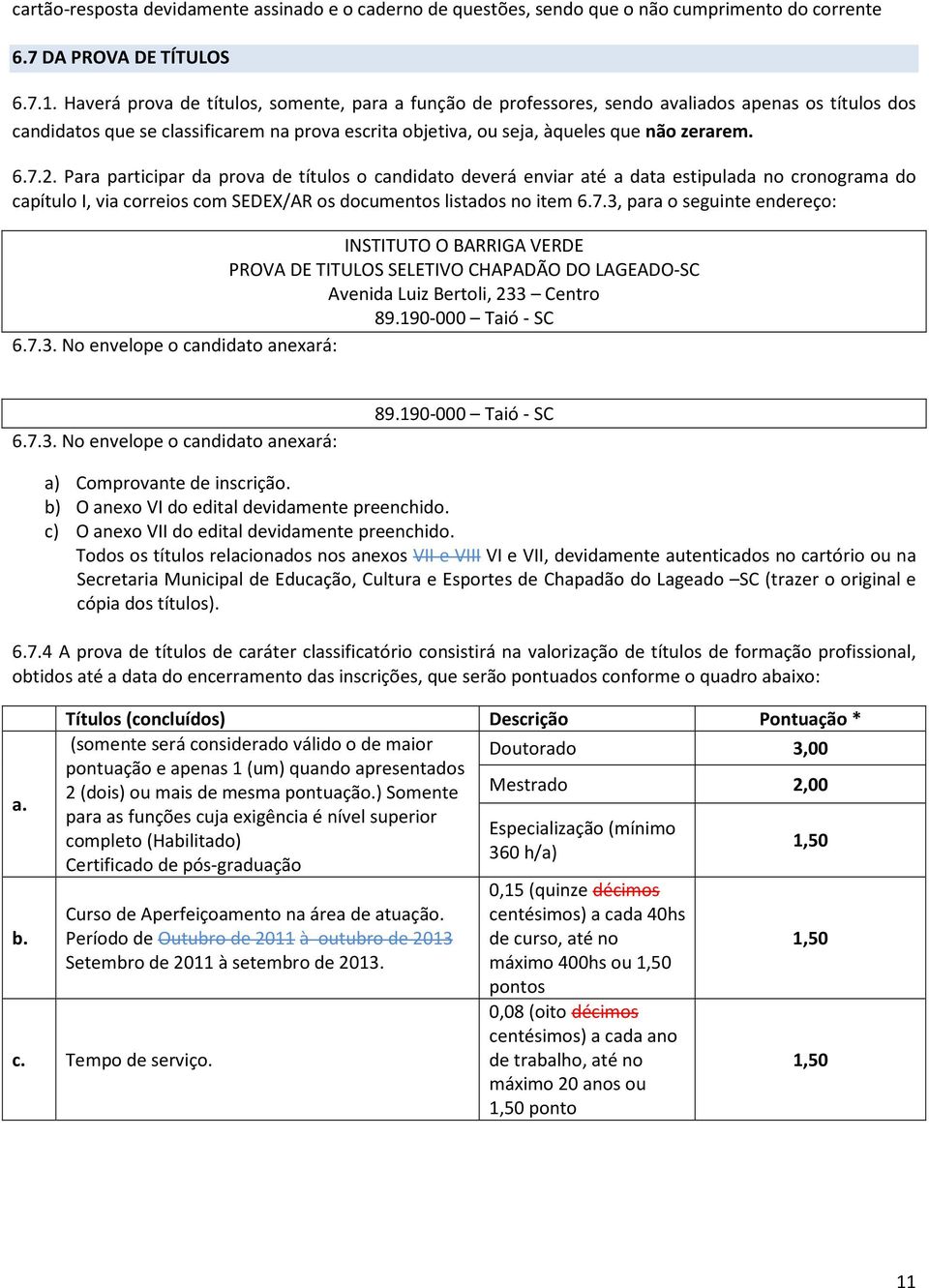 cartão-resposta devidamente assinado e o caderno de questões, sendo que o não cumprimento do corrente

6.7 DA PROVA DE TÍTULOS

6.7.1. Haverá prova de títulos, somente, para a função de professores, sendo avaliados apenas os títulos dos candidatos que se classificarem na prova escrita objetiva, ou seja, àqueles que não zerarem.

6.7.2. Para participar da prova de títulos o candidato deverá enviar até a data estipulada no cronograma do capítulo I, via correios com SEDEX/AR os documentos listados no item 6.7.3, para o seguinte endereço:

INSTITUTO O BARRIGA VERDE
PROVA DE TITULOS SELETIVO CHAPADÃO DO LAGEADO-SC
Avenida Luiz Bertoli, 233 – Centro
89.190-000 – Taió - SC

6.7.3. No envelope o candidato anexará:

89.190-000 – Taió - SC

6.7.3. No envelope o candidato anexará:

a) Comprovante de inscrição.
b) O anexo VI do edital devidamente preenchido.
c) O anexo VII do edital devidamente preenchido.
Todos os títulos relacionados nos anexos VII e VIII VI e VII, devidamente autenticados no cartório ou na Secretaria Municipal de Educação, Cultura e Esportes de Chapadão do Lageado –SC (trazer o original e cópia dos títulos).

6.7.4 A prova de títulos de caráter classificatório consistirá na valorização de títulos de formação profissional, obtidos até a data do encerramento das inscrições, que serão pontuados conforme o quadro abaixo:

| | Títulos (concluídos) | Descrição | Pontuação * |
|---|---|---|---|
| a. | (somente será considerado válido o de maior pontuação e apenas 1 (um) quando apresentados 2 (dois) ou mais de mesma pontuação.) Somente para as funções cuja exigência é nível superior completo (Habilitado) Certificado de pós-graduação | Doutorado | 3,00 |
| | | Mestrado | 2,00 |
| | | Especialização (mínimo 360 h/a) | 1,50 |
| b. | Curso de Aperfeiçoamento na área de atuação. Período de Outubro de 2011 à outubro de 2013 Setembro de 2011 à setembro de 2013. | 0,15 (quinze décimos centésimos) a cada 40hs de curso, até no máximo 400hs ou 1,50 pontos | 1,50 |
| c. | Tempo de serviço. | 0,08 (oito décimos centésimos) a cada ano de trabalho, até no máximo 20 anos ou 1,50 ponto | 1,50 |

11